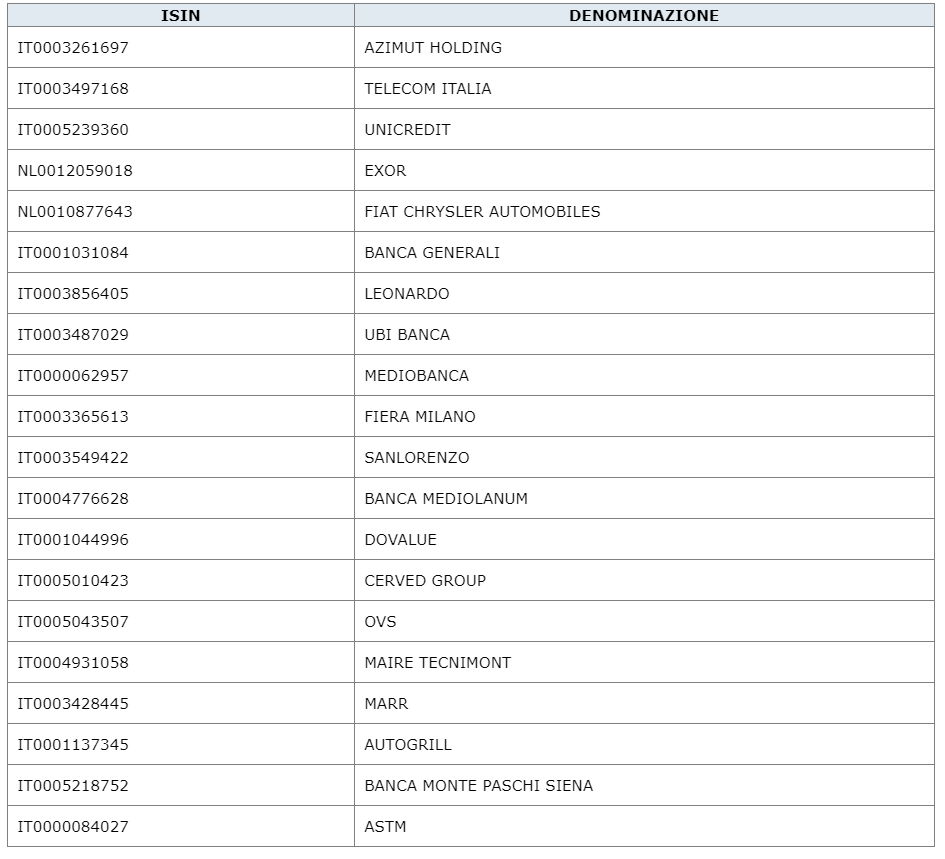 | ISIN | DENOMINAZIONE |
|---|---|
| IT0003261697 | AZIMUT HOLDING |
| IT0003497168 | TELECOM ITALIA |
| IT0005239360 | UNICREDIT |
| NL0012059018 | EXOR |
| NL0010877643 | FIAT CHRYSLER AUTOMOBILES |
| IT0001031084 | BANCA GENERALI |
| IT0003856405 | LEONARDO |
| IT0003487029 | UBI BANCA |
| IT0000062957 | MEDIOBANCA |
| IT0003365613 | FIERA MILANO |
| IT0003549422 | SANLORENZO |
| IT0004776628 | BANCA MEDIOLANUM |
| IT0001044996 | DOVALUE |
| IT0005010423 | CERVED GROUP |
| IT0005043507 | OVS |
| IT0004931058 | MAIRE TECNIMONT |
| IT0003428445 | MARR |
| IT0001137345 | AUTOGRILL |
| IT0005218752 | BANCA MONTE PASCHI SIENA |
| IT0000084027 | ASTM |